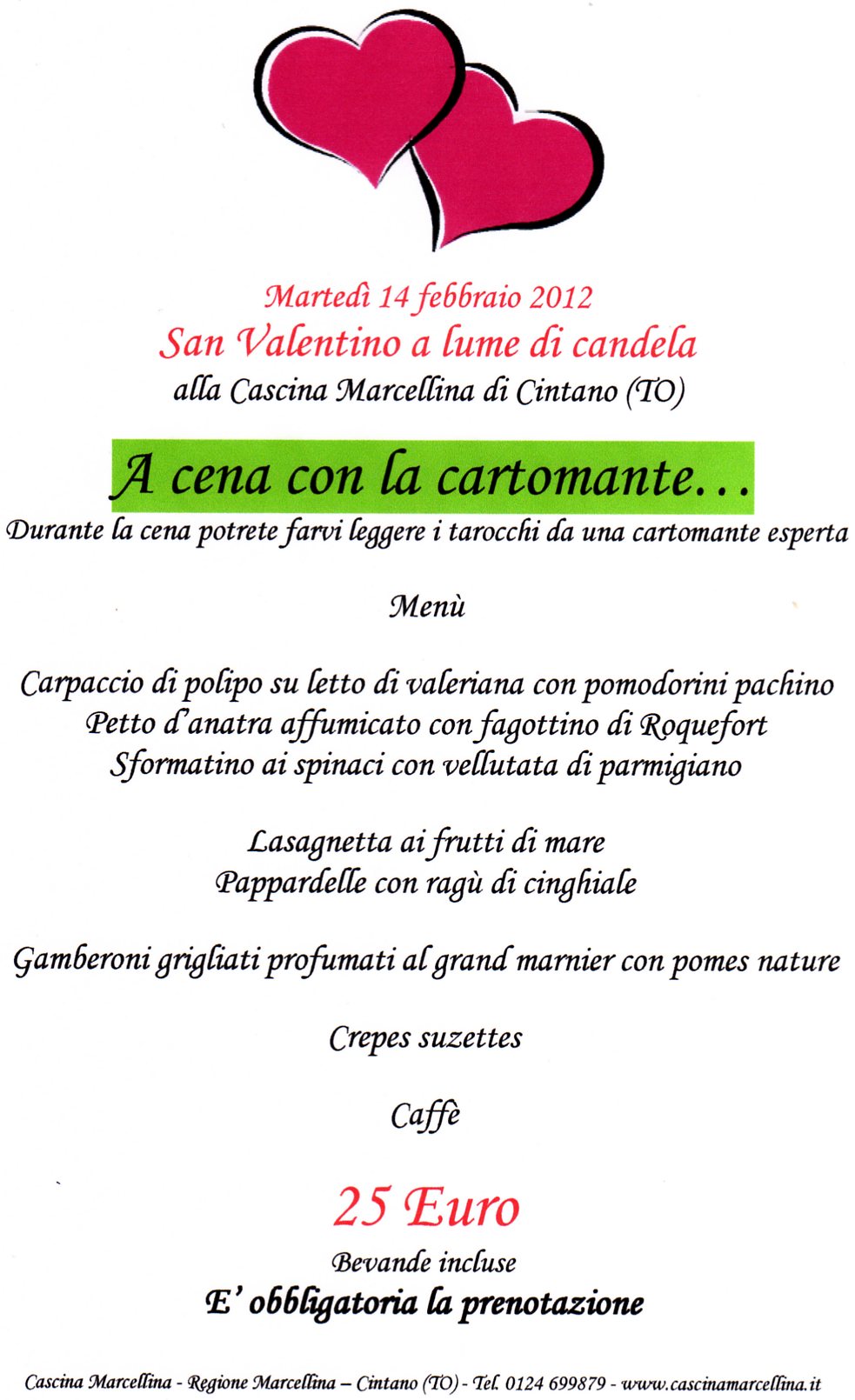 Martedì 14 febbraio 2012
San Valentino a lume di candela
alla Cascina Marcellina di Cintano (TO)

A cena con la cartomante…
Durante la cena potrete farvi leggere i tarocchi da una cartomante esperta

Menù

Carpaccio di polipo su letto di valeriana con pomodorini pachino
Petto d'anatra affumicato con fagottino di Roquefort
Sformatino ai spinaci con vellutata di parmigiano

Lasagnetta ai frutti di mare
Pappardelle con ragù di cinghiale

Gamberoni grigliati profumati al grand marnier con pomes nature

Crepes suzettes

Caffè

25 Euro
Bevande incluse
E' obbligatoria la prenotazione

Cascina Marcellina - Regione Marcellina – Cintano (TO) - Tel. 0124 699879 - www.cascinamarcellina.it